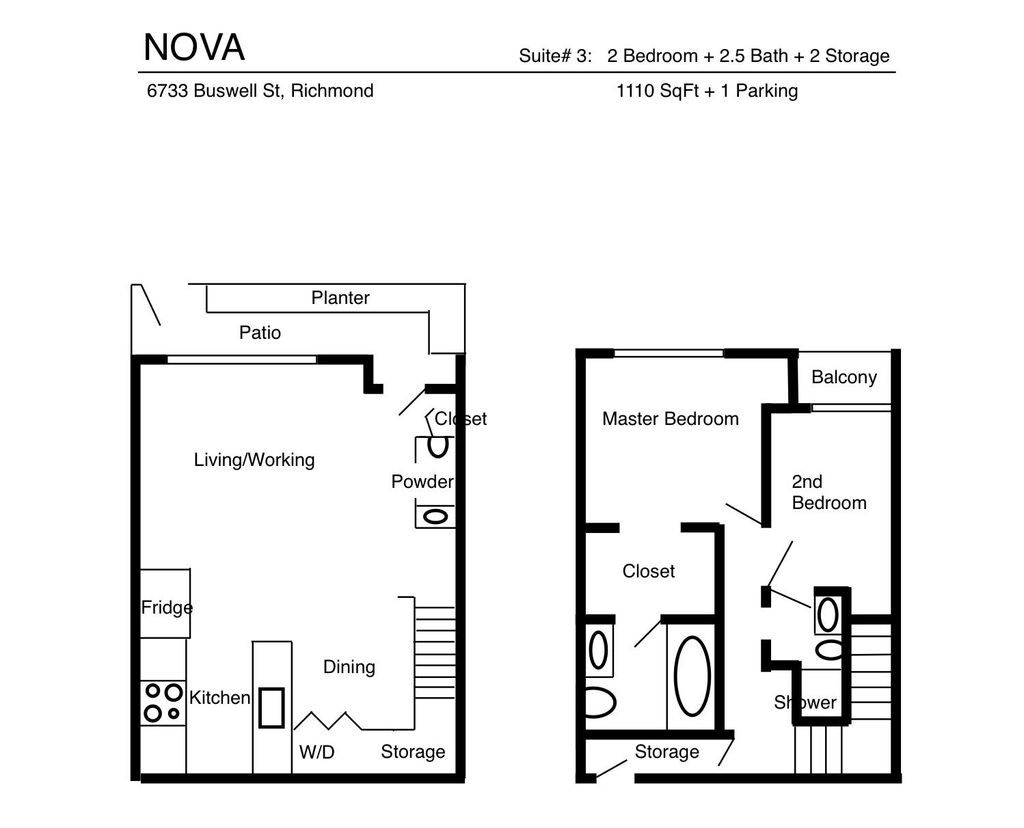 NOVA

Suite# 3: 2 Bedroom + 2.5 Bath + 2 Storage

6733 Buswell St, Richmond

1110 SqFt + 1 Parking

Planter

Patio

Closet

Living/Working

Powder

Fridge

Dining

Kitchen

W/D

Storage

Balcony

Master Bedroom

2nd Bedroom

Closet

Shower

Storage